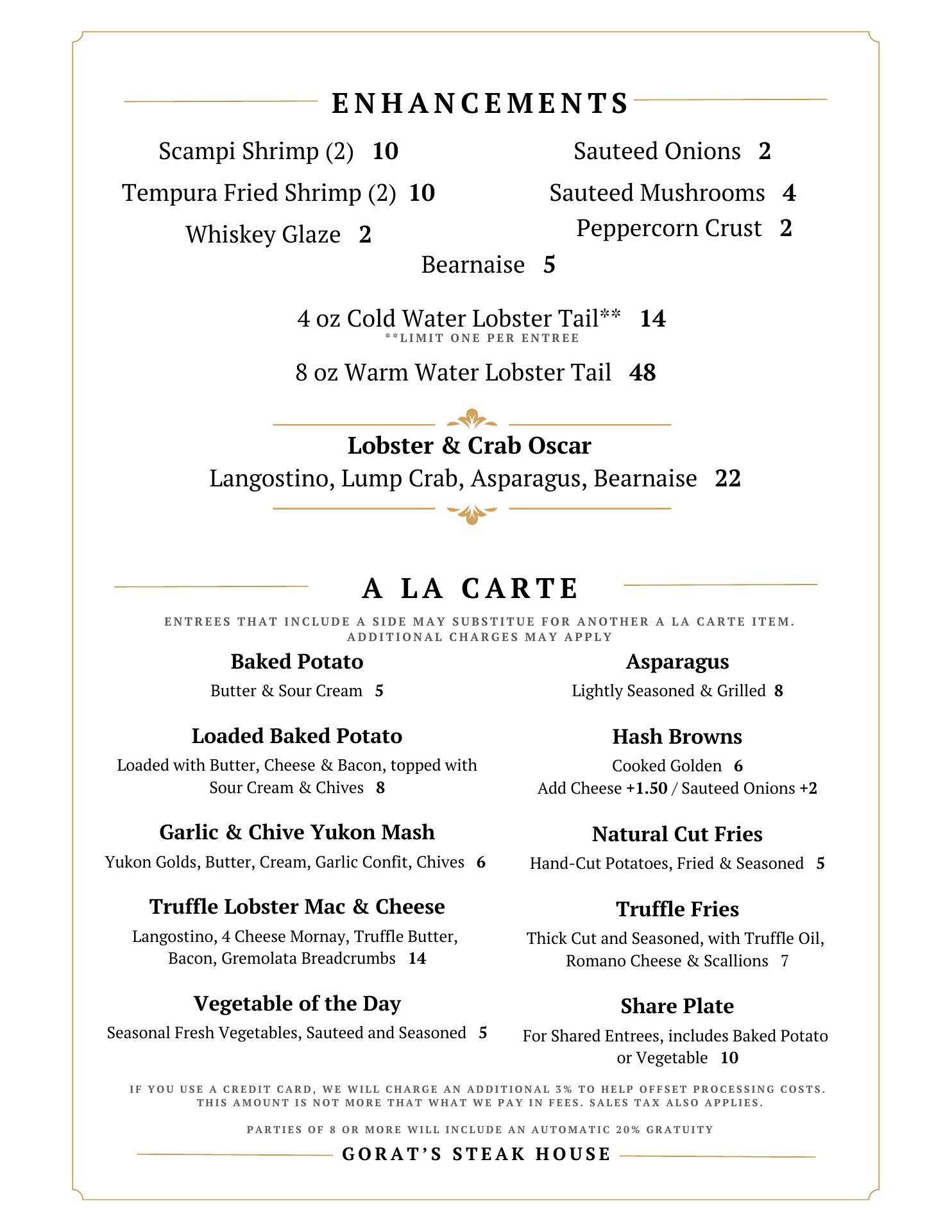 ENHANCEMENTS

Scampi Shrimp (2) 10

Tempura Fried Shrimp (2) 10

Whiskey Glaze 2

Sauteed Onions 2

Sauteed Mushrooms 4

Peppercorn Crust 2

Bearnaise 5

4 oz Cold Water Lobster Tail** 14
**LIMIT ONE PER ENTREE

8 oz Warm Water Lobster Tail 48

Lobster & Crab Oscar
Langostino, Lump Crab, Asparagus, Bearnaise 22

A LA CARTE

ENTREES THAT INCLUDE A SIDE MAY SUBSTITUE FOR ANOTHER A LA CARTE ITEM. ADDITIONAL CHARGES MAY APPLY

Baked Potato
Butter & Sour Cream 5

Loaded Baked Potato
Loaded with Butter, Cheese & Bacon, topped with Sour Cream & Chives 8

Garlic & Chive Yukon Mash
Yukon Golds, Butter, Cream, Garlic Confit, Chives 6

Truffle Lobster Mac & Cheese
Langostino, 4 Cheese Mornay, Truffle Butter, Bacon, Gremolata Breadcrumbs 14

Vegetable of the Day
Seasonal Fresh Vegetables, Sauteed and Seasoned 5

Asparagus
Lightly Seasoned & Grilled 8

Hash Browns
Cooked Golden 6
Add Cheese +1.50 / Sauteed Onions +2

Natural Cut Fries
Hand-Cut Potatoes, Fried & Seasoned 5

Truffle Fries
Thick Cut and Seasoned, with Truffle Oil, Romano Cheese & Scallions 7

Share Plate
For Shared Entrees, includes Baked Potato or Vegetable 10

IF YOU USE A CREDIT CARD, WE WILL CHARGE AN ADDITIONAL 3% TO HELP OFFSET PROCESSING COSTS. THIS AMOUNT IS NOT MORE THAT WHAT WE PAY IN FEES. SALES TAX ALSO APPLIES.

PARTIES OF 8 OR MORE WILL INCLUDE AN AUTOMATIC 20% GRATUITY

GORAT'S STEAK HOUSE